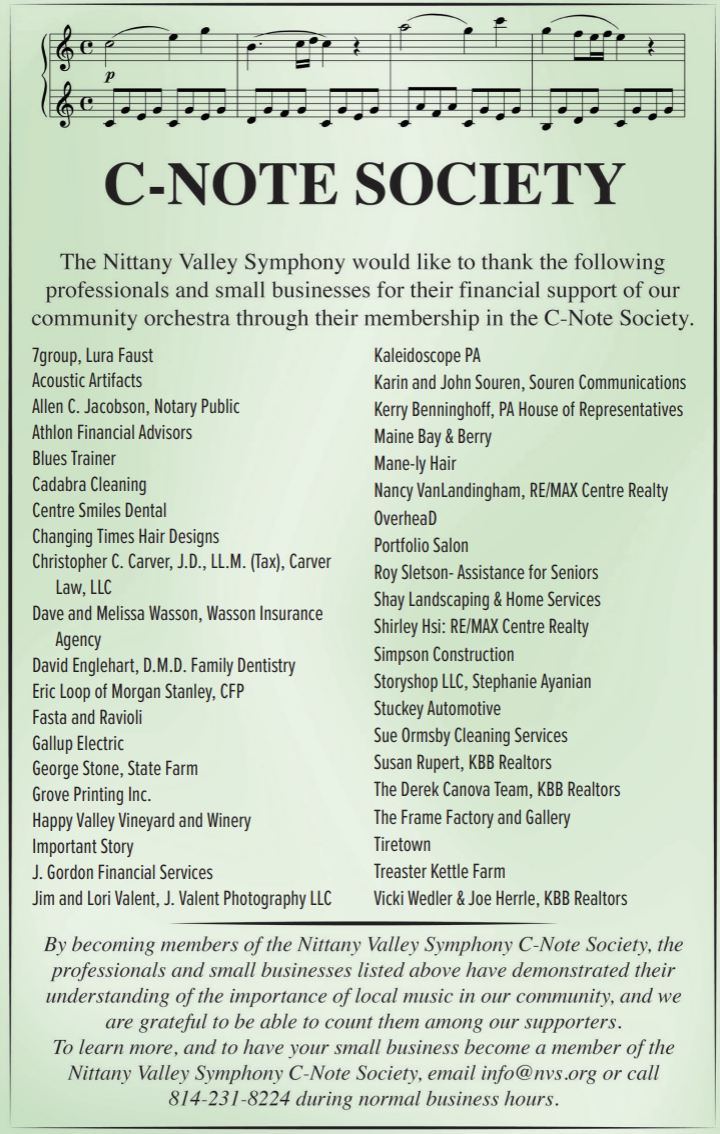 p

C-NOTE SOCIETY

The Nittany Valley Symphony would like to thank the following professionals and small businesses for their financial support of our community orchestra through their membership in the C-Note Society.

7group, Lura Faust
Acoustic Artifacts
Allen C. Jacobson, Notary Public
Athlon Financial Advisors
Blues Trainer
Cadabra Cleaning
Centre Smiles Dental
Changing Times Hair Designs
Christopher C. Carver, J.D., LL.M. (Tax), Carver Law, LLC
Dave and Melissa Wasson, Wasson Insurance Agency
David Englehart, D.M.D. Family Dentistry
Eric Loop of Morgan Stanley, CFP
Fasta and Ravioli
Gallup Electric
George Stone, State Farm
Grove Printing Inc.
Happy Valley Vineyard and Winery
Important Story
J. Gordon Financial Services
Jim and Lori Valent, J. Valent Photography LLC

Kaleidoscope PA
Karin and John Souren, Souren Communications
Kerry Benninghoff, PA House of Representatives
Maine Bay & Berry
Mane-ly Hair
Nancy VanLandingham, RE/MAX Centre Realty
OverheaD
Portfolio Salon
Roy Sletson- Assistance for Seniors
Shay Landscaping & Home Services
Shirley Hsi: RE/MAX Centre Realty
Simpson Construction
Storyshop LLC, Stephanie Ayanian
Stuckey Automotive
Sue Ormsby Cleaning Services
Susan Rupert, KBB Realtors
The Derek Canova Team, KBB Realtors
The Frame Factory and Gallery
Tiretown
Treaster Kettle Farm
Vicki Wedler & Joe Herrle, KBB Realtors

By becoming members of the Nittany Valley Symphony C-Note Society, the professionals and small businesses listed above have demonstrated their understanding of the importance of local music in our community, and we are grateful to be able to count them among our supporters.
To learn more, and to have your small business become a member of the Nittany Valley Symphony C-Note Society, email info@nvs.org or call 814-231-8224 during normal business hours.